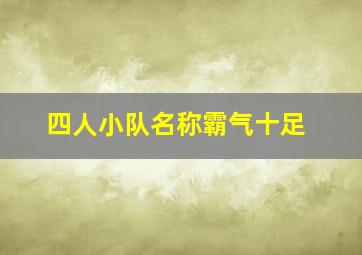 四人小队名称霸气十足